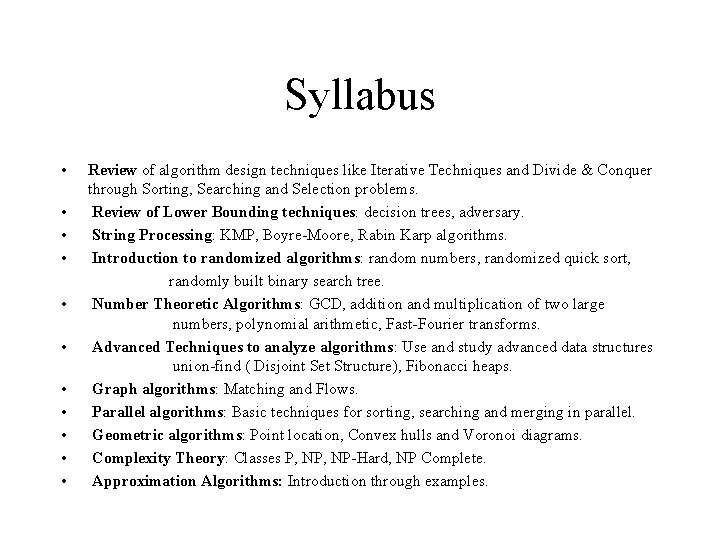 Syllabus

• Review of algorithm design techniques like Iterative Techniques and Divide & Conquer through Sorting, Searching and Selection problems.

• Review of Lower Bounding techniques: decision trees, adversary.

• String Processing: KMP, Boyre-Moore, Rabin Karp algorithms.

• Introduction to randomized algorithms: random numbers, randomized quick sort, randomly built binary search tree.

• Number Theoretic Algorithms: GCD, addition and multiplication of two large numbers, polynomial arithmetic, Fast-Fourier transforms.

• Advanced Techniques to analyze algorithms: Use and study advanced data structures union-find ( Disjoint Set Structure), Fibonacci heaps.

• Graph algorithms: Matching and Flows.

• Parallel algorithms: Basic techniques for sorting, searching and merging in parallel.

• Geometric algorithms: Point location, Convex hulls and Voronoi diagrams.

• Complexity Theory: Classes P, NP, NP-Hard, NP Complete.

• Approximation Algorithms: Introduction through examples.